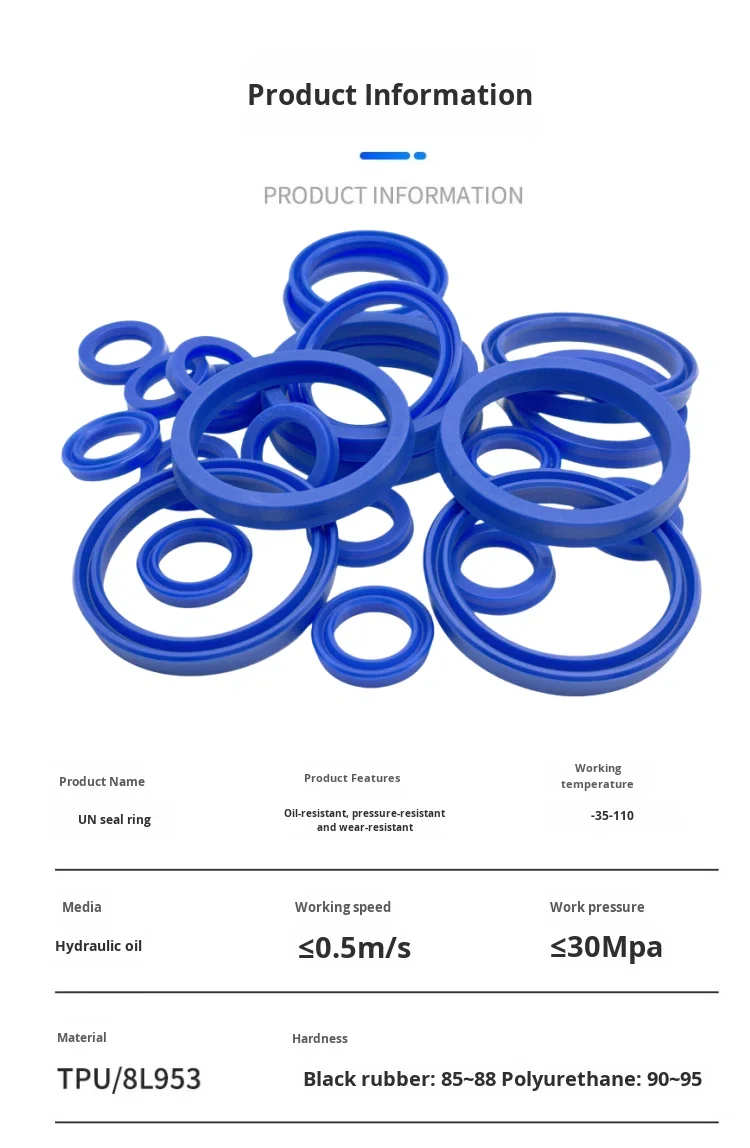 Product Information

PRODUCT INFORMATION

Product Name
UN seal ring

Product Features
Oil-resistant, pressure-resistant and wear-resistant

Working temperature
-35-110

Media
Hydraulic oil

Working speed
≤0.5m/s

Work pressure
≤30Mpa

Material
TPU/8L953

Hardness
Black rubber: 85~88 Polyurethane: 90~95